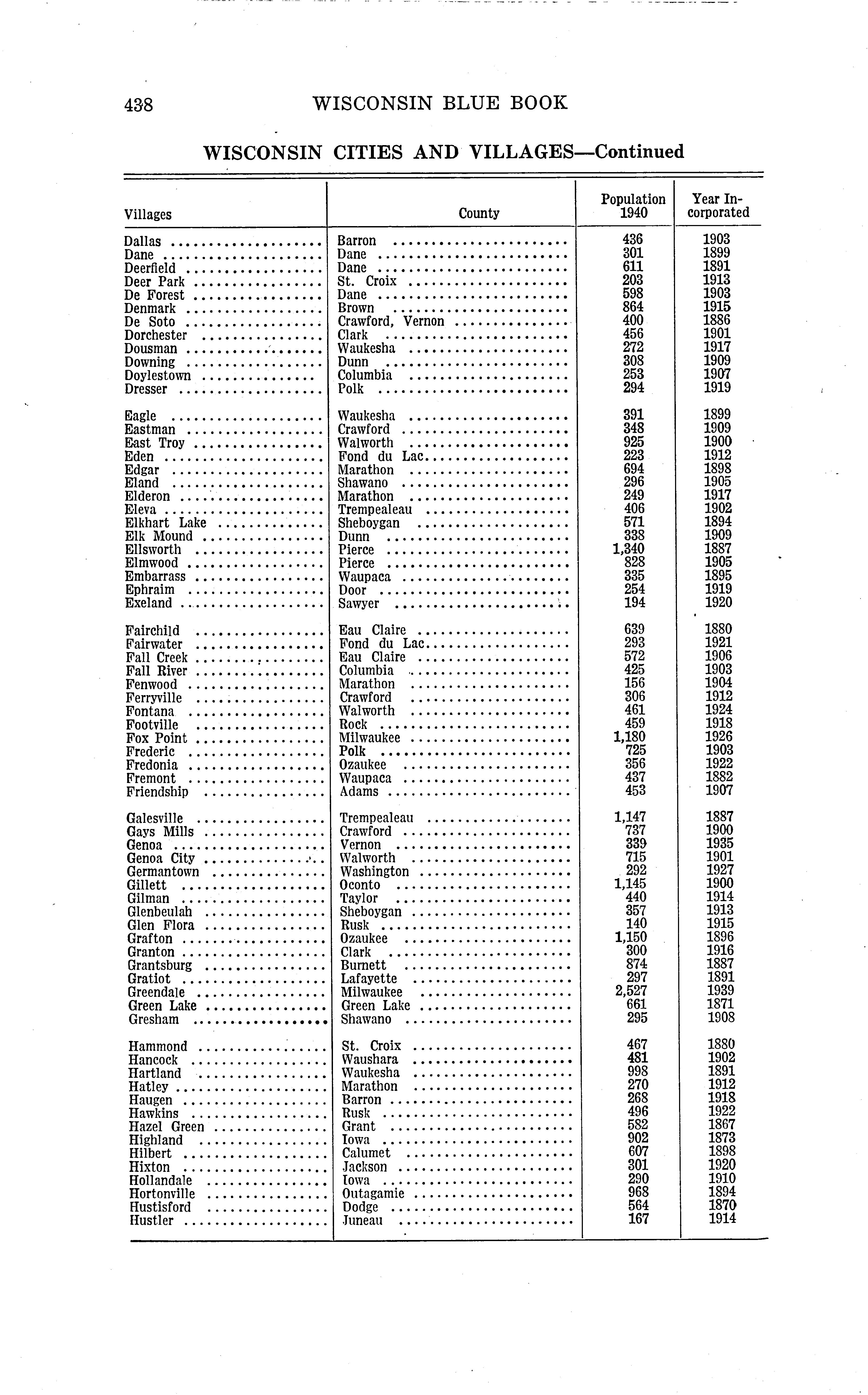 438 WISCONSIN BLUE BOOK

WISCONSIN CITIES AND VILLAGES—Continued

| Villages | County | Population 1940 | Year Incorporated |
|---|---|---|---|
| Dallas | Barron | 436 | 1903 |
| Dane | Dane | 301 | 1899 |
| Deerfield | Dane | 611 | 1891 |
| Deer Park | St. Croix | 203 | 1913 |
| De Forest | Dane | 598 | 1903 |
| Denmark | Brown | 864 | 1915 |
| De Soto | Crawford, Vernon | 400 | 1886 |
| Dorchester | Clark | 456 | 1901 |
| Dousman | Waukesha | 272 | 1917 |
| Downing | Dunn | 308 | 1909 |
| Doylestown | Columbia | 253 | 1907 |
| Dresser | Polk | 294 | 1919 |
| Eagle | Waukesha | 391 | 1899 |
| Eastman | Crawford | 348 | 1909 |
| East Troy | Walworth | 925 | 1900 |
| Eden | Fond du Lac | 223 | 1912 |
| Edgar | Marathon | 694 | 1898 |
| Eland | Shawano | 296 | 1905 |
| Elderon | Marathon | 249 | 1917 |
| Eleva | Trempealeau | 406 | 1902 |
| Elkhart Lake | Sheboygan | 571 | 1894 |
| Elk Mound | Dunn | 338 | 1909 |
| Ellsworth | Pierce | 1,340 | 1887 |
| Elmwood | Pierce | 828 | 1905 |
| Embarrass | Waupaca | 335 | 1895 |
| Ephraim | Door | 254 | 1919 |
| Exeland | Sawyer | 194 | 1920 |
| Fairchild | Eau Claire | 639 | 1880 |
| Fairwater | Fond du Lac | 293 | 1921 |
| Fall Creek | Eau Claire | 572 | 1906 |
| Fall River | Columbia | 425 | 1903 |
| Fenwood | Marathon | 156 | 1904 |
| Ferryville | Crawford | 306 | 1912 |
| Fontana | Walworth | 461 | 1924 |
| Footville | Rock | 459 | 1918 |
| Fox Point | Milwaukee | 1,180 | 1926 |
| Frederic | Polk | 725 | 1903 |
| Fredonia | Ozaukee | 356 | 1922 |
| Fremont | Waupaca | 437 | 1882 |
| Friendship | Adams | 453 | 1907 |
| Galesville | Trempealeau | 1,147 | 1887 |
| Gays Mills | Crawford | 737 | 1900 |
| Genoa | Vernon | 339 | 1935 |
| Genoa City | Walworth | 715 | 1901 |
| Germantown | Washington | 292 | 1927 |
| Gillett | Oconto | 1,145 | 1900 |
| Gilman | Taylor | 440 | 1914 |
| Glenbeulah | Sheboygan | 357 | 1913 |
| Glen Flora | Rusk | 140 | 1915 |
| Grafton | Ozaukee | 1,150 | 1896 |
| Granton | Clark | 300 | 1916 |
| Grantsburg | Burnett | 874 | 1887 |
| Gratiot | Lafayette | 297 | 1891 |
| Greendale | Milwaukee | 2,527 | 1939 |
| Green Lake | Green Lake | 661 | 1871 |
| Gresham | Shawano | 295 | 1908 |
| Hammond | St. Croix | 467 | 1880 |
| Hancock | Waushara | 481 | 1902 |
| Hartland | Waukesha | 998 | 1891 |
| Hatley | Marathon | 270 | 1912 |
| Haugen | Barron | 268 | 1918 |
| Hawkins | Rusk | 496 | 1922 |
| Hazel Green | Grant | 582 | 1867 |
| Highland | Iowa | 902 | 1873 |
| Hilbert | Calumet | 607 | 1898 |
| Hixton | Jackson | 301 | 1920 |
| Hollandale | Iowa | 290 | 1910 |
| Hortonville | Outagamie | 968 | 1894 |
| Hustisford | Dodge | 564 | 1870 |
| Hustler | Juneau | 167 | 1914 |